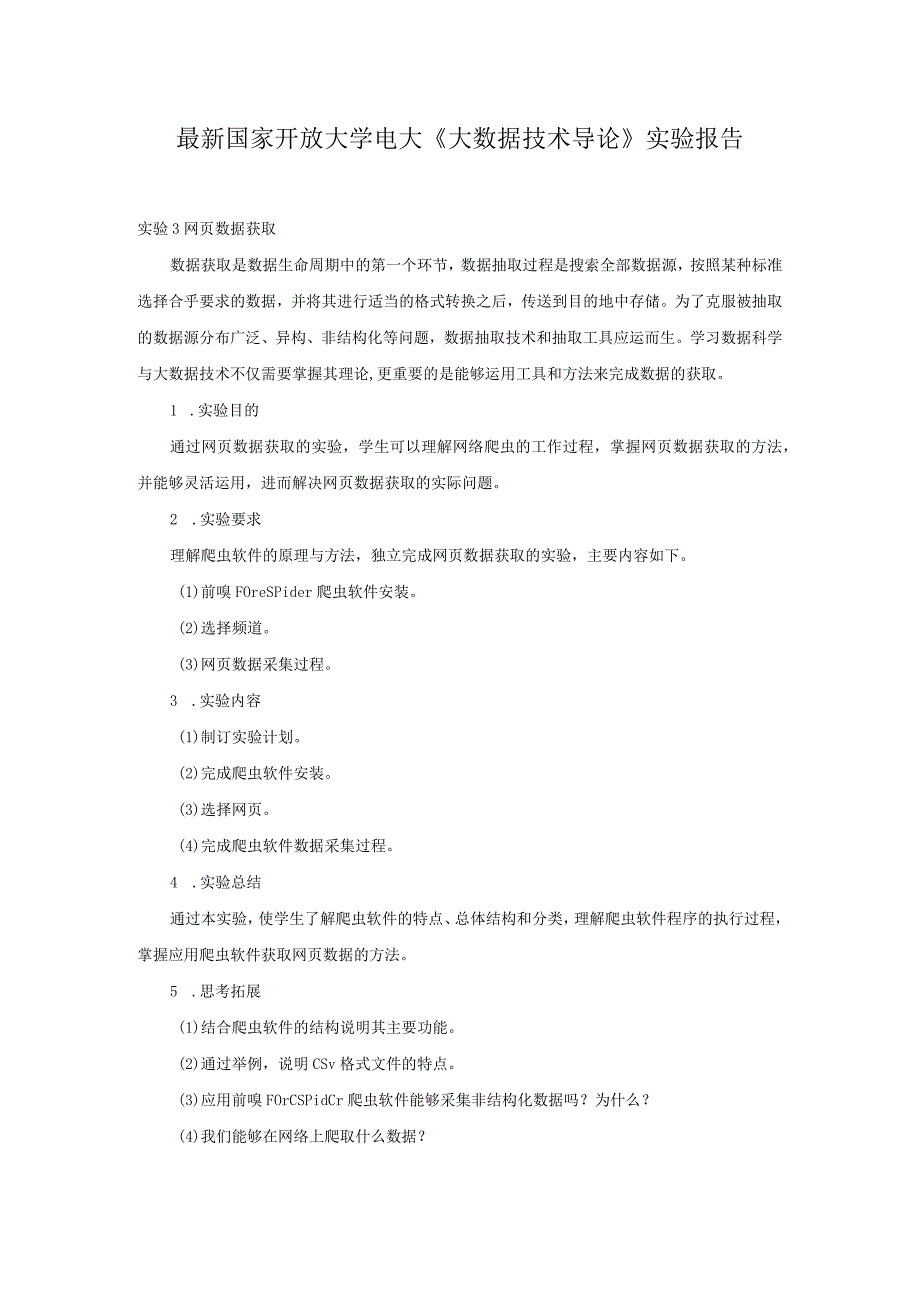 最新国家开放大学电大《大数据技术导论》实验报告

实验3网页数据获取

数据获取是数据生命周期中的第一个环节，数据抽取过程是搜索全部数据源，按照某种标准选择合乎要求的数据，并将其进行适当的格式转换之后，传送到目的地中存储。为了克服被抽取的数据源分布广泛、异构、非结构化等问题，数据抽取技术和抽取工具应运而生。学习数据科学与大数据技术不仅需要掌握其理论,更重要的是能够运用工具和方法来完成数据的获取。

1 .实验目的

通过网页数据获取的实验，学生可以理解网络爬虫的工作过程，掌握网页数据获取的方法，并能够灵活运用，进而解决网页数据获取的实际问题。

2 .实验要求

理解爬虫软件的原理与方法，独立完成网页数据获取的实验，主要内容如下。

(1)前嗅FOreSPider爬虫软件安装。

(2)选择频道。

(3)网页数据采集过程。

3 .实验内容

(1)制订实验计划。

(2)完成爬虫软件安装。

(3)选择网页。

(4)完成爬虫软件数据采集过程。

4 .实验总结

通过本实验，使学生了解爬虫软件的特点、总体结构和分类，理解爬虫软件程序的执行过程，掌握应用爬虫软件获取网页数据的方法。

5 .思考拓展

(1)结合爬虫软件的结构说明其主要功能。

(2)通过举例，说明CSv格式文件的特点。

(3)应用前嗅FOrCSPidCr爬虫软件能够采集非结构化数据吗？为什么？

(4)我们能够在网络上爬取什么数据？